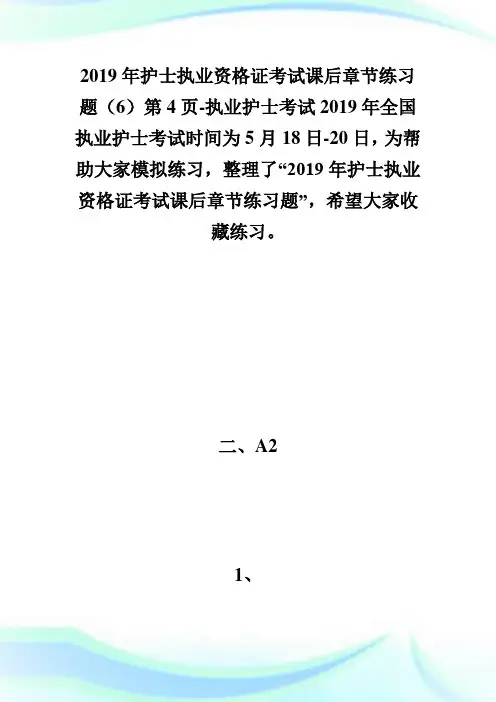 2019 年护士执业资格证考试课后章节练习题（6）第 4 页-执业护士考试 2019 年全国执业护士考试时间为 5 月 18 日-20 日，为帮助大家模拟练习，整理了“2019 年护士执业资格证考试课后章节练习题”，希望大家收藏练习。

二、A2

1、